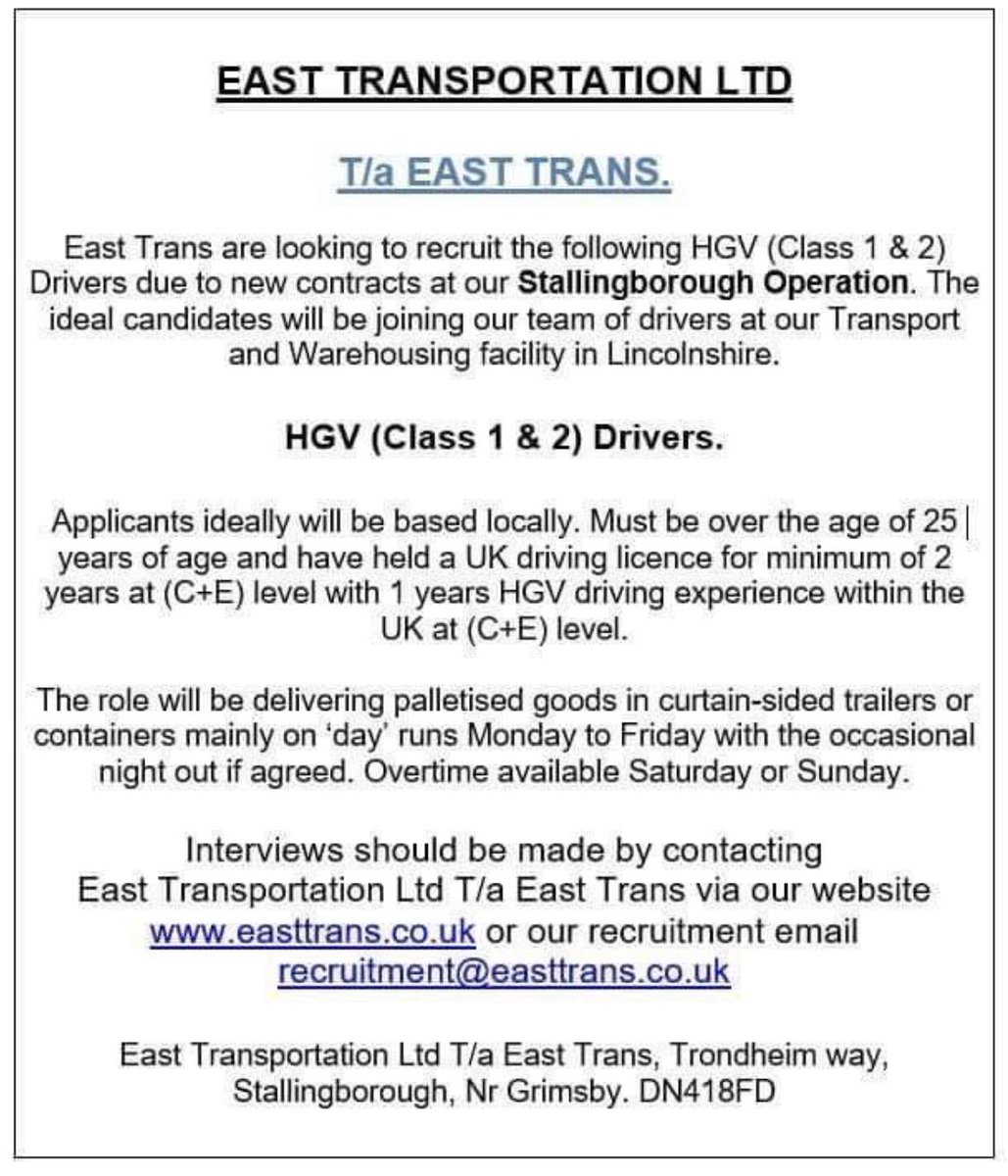 EAST TRANSPORTATION LTD

T/a EAST TRANS.

East Trans are looking to recruit the following HGV (Class 1 & 2) Drivers due to new contracts at our Stallingborough Operation. The ideal candidates will be joining our team of drivers at our Transport and Warehousing facility in Lincolnshire.

HGV (Class 1 & 2) Drivers.

Applicants ideally will be based locally. Must be over the age of 25 years of age and have held a UK driving licence for minimum of 2 years at (C+E) level with 1 years HGV driving experience within the UK at (C+E) level.

The role will be delivering palletised goods in curtain-sided trailers or containers mainly on 'day' runs Monday to Friday with the occasional night out if agreed. Overtime available Saturday or Sunday.

Interviews should be made by contacting East Transportation Ltd T/a East Trans via our website www.easttrans.co.uk or our recruitment email recruitment@easttrans.co.uk

East Transportation Ltd T/a East Trans, Trondheim way, Stallingborough, Nr Grimsby. DN418FD